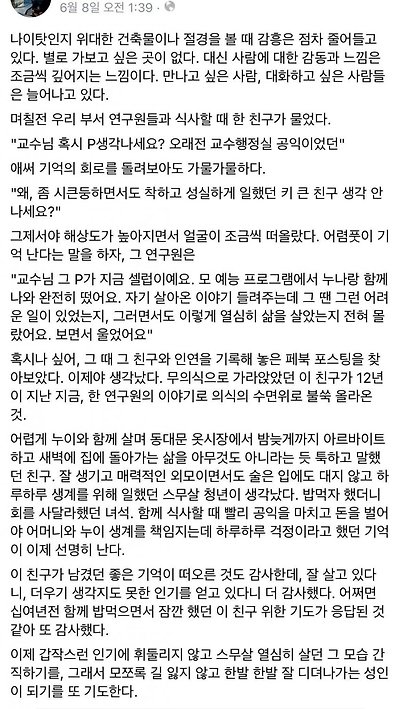 6월 8일 오전 1:39 ·

나이탓인지 위대한 건축물이나 절경을 볼 때 감흥은 점차 줄어들고 있다. 별로 가보고 싶은 곳이 없다. 대신 사람에 대한 감동과 느낌은 조금씩 깊어지는 느낌이다. 만나고 싶은 사람, 대화하고 싶은 사람들은 늘어나고 있다.

며칠전 우리 부서 연구원들과 식사할 때 한 친구가 물었다.

"교수님 혹시 P생각나세요? 오래전 교수행정실 공익이었던"

애써 기억의 회로를 돌려보아도 가물가물하다.

"왜, 좀 시큰둥하면서도 착하고 성실하게 일했던 키 큰 친구 생각 안 나세요?"

그제서야 해상도가 높아지면서 얼굴이 조금씩 떠올랐다. 어렴풋이 기억 난다는 말을 하자, 그 연구원은

"교수님 그 P가 지금 셀럽이에요. 모 예능 프로그램에서 누나랑 함께 나와 완전히 떴어요. 자기 살아온 이야기 들려주는데 그 땐 그런 어려운 일이 있었는지, 그러면서도 이렇게 열심히 삶을 살았는지 전혀 몰랐어요. 보면서 울었어요"

혹시나 싶어, 그 때 그 친구와 인연을 기록해 놓은 페북 포스팅을 찾아보았다. 이제야 생각났다. 무의식으로 가라앉았던 이 친구가 12년이 지난 지금, 한 연구원의 이야기로 의식의 수면위로 불쑥 올라온 것.

어렵게 누이와 함께 살며 동대문 옷시장에서 밤늦게까지 아르바이트하고 새벽에 집에 돌아가는 삶을 아무것도 아니라는 듯 툭하고 말했던 친구. 잘 생기고 매력적인 외모이면서도 술은 입에도 대지 않고 하루하루 생계를 위해 일했던 스무살 청년이 생각났다. 밥먹자 했더니 회를 사달라했던 녀석. 함께 식사할 때 빨리 공익을 마치고 돈을 벌어야 어머니와 누이 생계를 책임지는데 하루하루 걱정이라고 했던 기억이 이제 선명히 난다.

이 친구가 남겼던 좋은 기억이 떠오른 것도 감사한데, 잘 살고 있다니, 더우기 생각지도 못한 인기를 얻고 있다니 더 감사했다. 어쩌면 십여년전 함께 밥먹으면서 잠깐 했던 이 친구 위한 기도가 응답된 것 같아 또 감사했다.

이제 갑작스런 인기에 휘둘리지 않고 스무살 열심히 살던 그 모습 간직하기를, 그래서 모쪼록 길 잃지 않고 한발 한발 잘 디뎌나가는 성인이 되기를 또 기도한다.